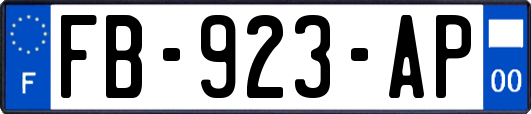 F

FB-923-AP

00